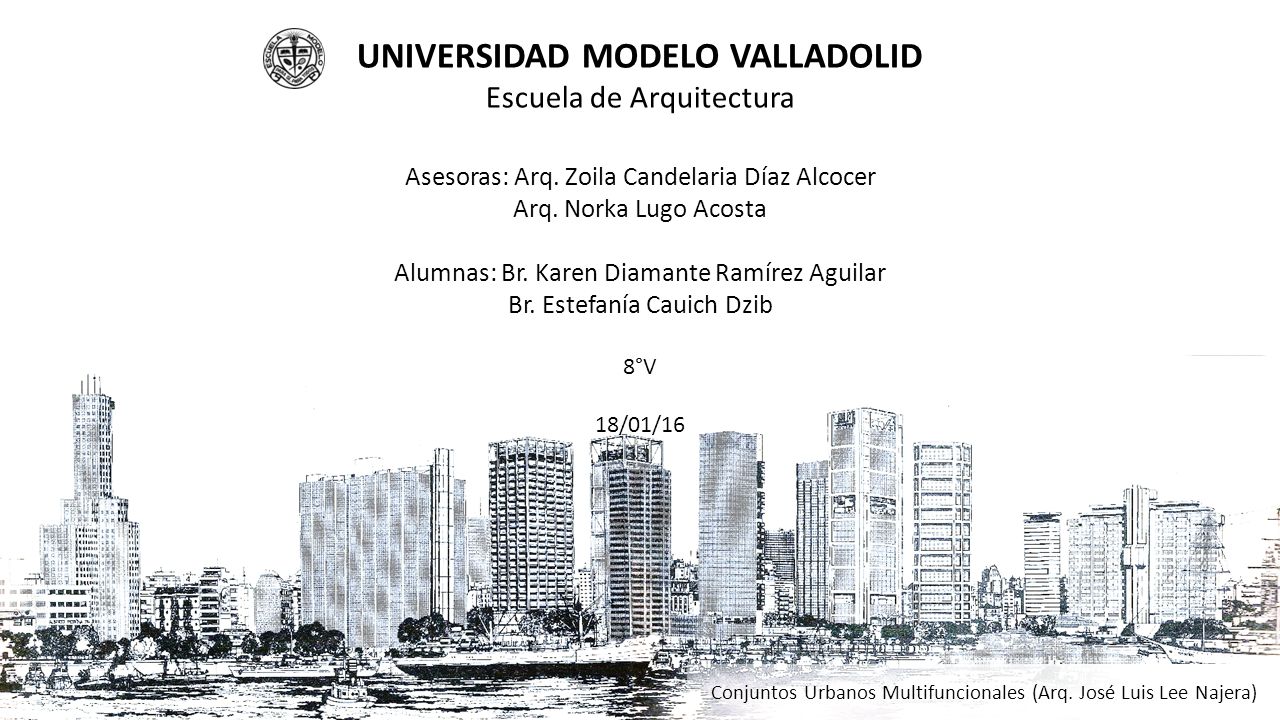 ESCUELA MODELO

UNIVERSIDAD MODELO VALLADOLID
Escuela de Arquitectura

Asesoras: Arq. Zoila Candelaria Díaz Alcocer
Arq. Norka Lugo Acosta

Alumnas: Br. Karen Diamante Ramírez Aguilar
Br. Estefanía Cauich Dzib

8°V

18/01/16

Conjuntos Urbanos Multifuncionales (Arq. José Luis Lee Najera)